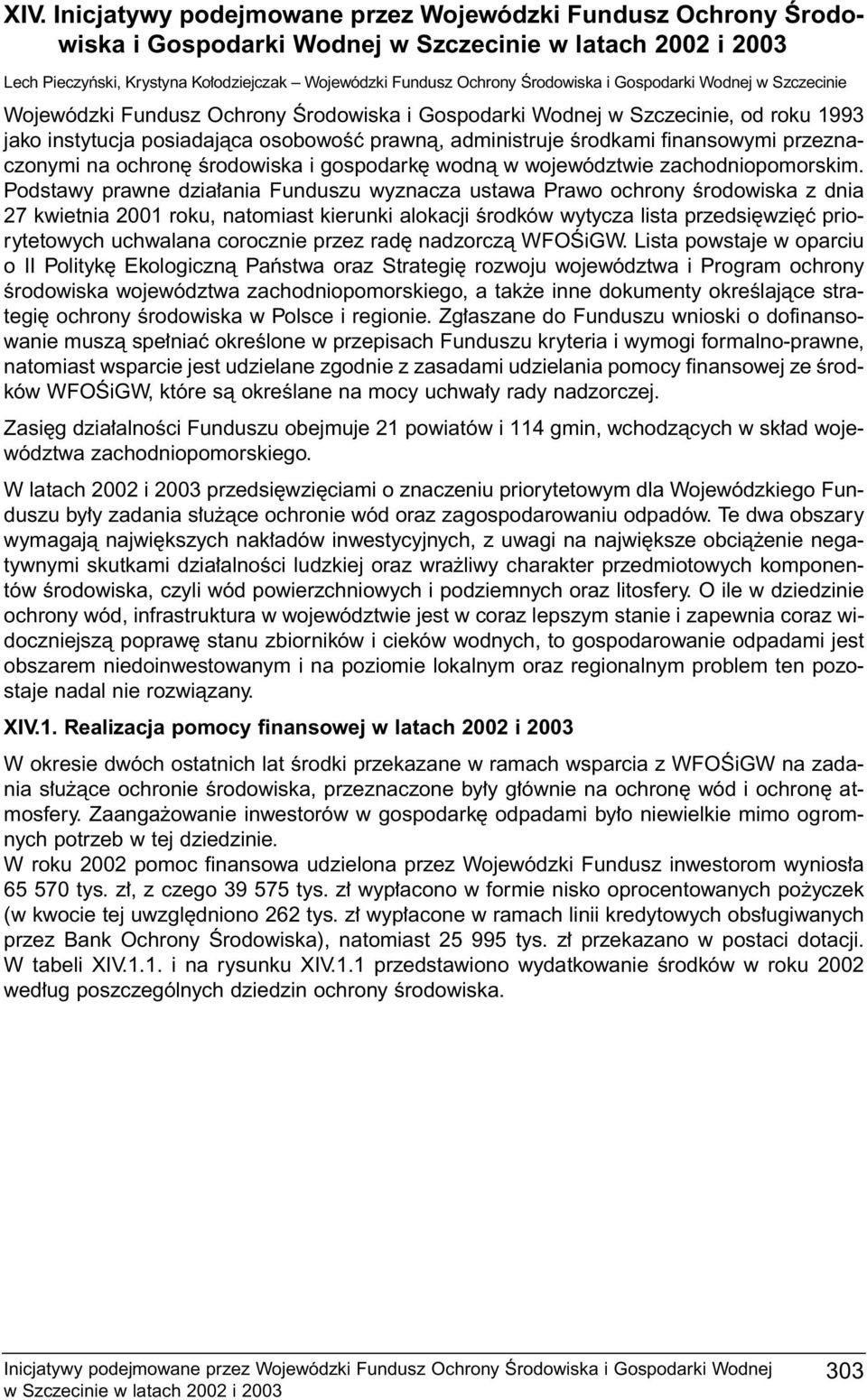 XIV. Inicjatywy podejmowane przez Wojewódzki Fundusz Ochrony Środowiska i Gospodarki Wodnej w Szczecinie w latach 2002 i 2003

Lech Pieczyński, Krystyna Kołodziejczak – Wojewódzki Fundusz Ochrony Środowiska i Gospodarki Wodnej w Szczecinie

Wojewódzki Fundusz Ochrony Środowiska i Gospodarki Wodnej w Szczecinie, od roku 1993 jako instytucja posiadająca osobowość prawną, administruje środkami finansowymi przeznaczonymi na ochronę środowiska i gospodarkę wodną w województwie zachodniopomorskim. Podstawy prawne działania Funduszu wyznacza ustawa Prawo ochrony środowiska z dnia 27 kwietnia 2001 roku, natomiast kierunki alokacji środków wytycza lista przedsięwzięć priorytetowych uchwalana corocznie przez radę nadzorczą WFOŚiGW. Lista powstaje w oparciu o II Politykę Ekologiczną Państwa oraz Strategię rozwoju województwa i Program ochrony środowiska województwa zachodniopomorskiego, a także inne dokumenty określające strategię ochrony środowiska w Polsce i regionie. Zgłaszane do Funduszu wnioski o dofinansowanie muszą spełniać określone w przepisach Funduszu kryteria i wymogi formalno-prawne, natomiast wsparcie jest udzielane zgodnie z zasadami udzielania pomocy finansowej ze środków WFOŚiGW, które są określane na mocy uchwały rady nadzorczej.

Zasięg działalności Funduszu obejmuje 21 powiatów i 114 gmin, wchodzących w skład województwa zachodniopomorskiego.

W latach 2002 i 2003 przedsięwzięciami o znaczeniu priorytetowym dla Wojewódzkiego Funduszu były zadania służące ochronie wód oraz zagospodarowaniu odpadów. Te dwa obszary wymagają największych nakładów inwestycyjnych, z uwagi na największe obciążenie negatywnymi skutkami działalności ludzkiej oraz wrażliwy charakter przedmiotowych komponentów środowiska, czyli wód powierzchniowych i podziemnych oraz litosfery. O ile w dziedzinie ochrony wód, infrastruktura w województwie jest w coraz lepszym stanie i zapewnia coraz widoczniejszą poprawę stanu zbiorników i cieków wodnych, to gospodarowanie odpadami jest obszarem niedoinwestowanym i na poziomie lokalnym oraz regionalnym problem ten pozostaje nadal nie rozwiązany.

XIV.1. Realizacja pomocy finansowej w latach 2002 i 2003

W okresie dwóch ostatnich lat środki przekazane w ramach wsparcia z WFOŚiGW na zadania służące ochronie środowiska, przeznaczone były głównie na ochronę wód i ochronę atmosfery. Zaangażowanie inwestorów w gospodarkę odpadami było niewielkie mimo ogromnych potrzeb w tej dziedzinie.
W roku 2002 pomoc finansowa udzielona przez Wojewódzki Fundusz inwestorom wyniosła 65 570 tys. zł, z czego 39 575 tys. zł wypłacono w formie nisko oprocentowanych pożyczek (w kwocie tej uwzględniono 262 tys. zł wypłacone w ramach linii kredytowych obsługiwanych przez Bank Ochrony Środowiska), natomiast 25 995 tys. zł przekazano w postaci dotacji. W tabeli XIV.1.1. i na rysunku XIV.1.1 przedstawiono wydatkowanie środków w roku 2002 według poszczególnych dziedzin ochrony środowiska.

Inicjatywy podejmowane przez Wojewódzki Fundusz Ochrony Środowiska i Gospodarki Wodnej w Szczecinie w latach 2002 i 2003

303